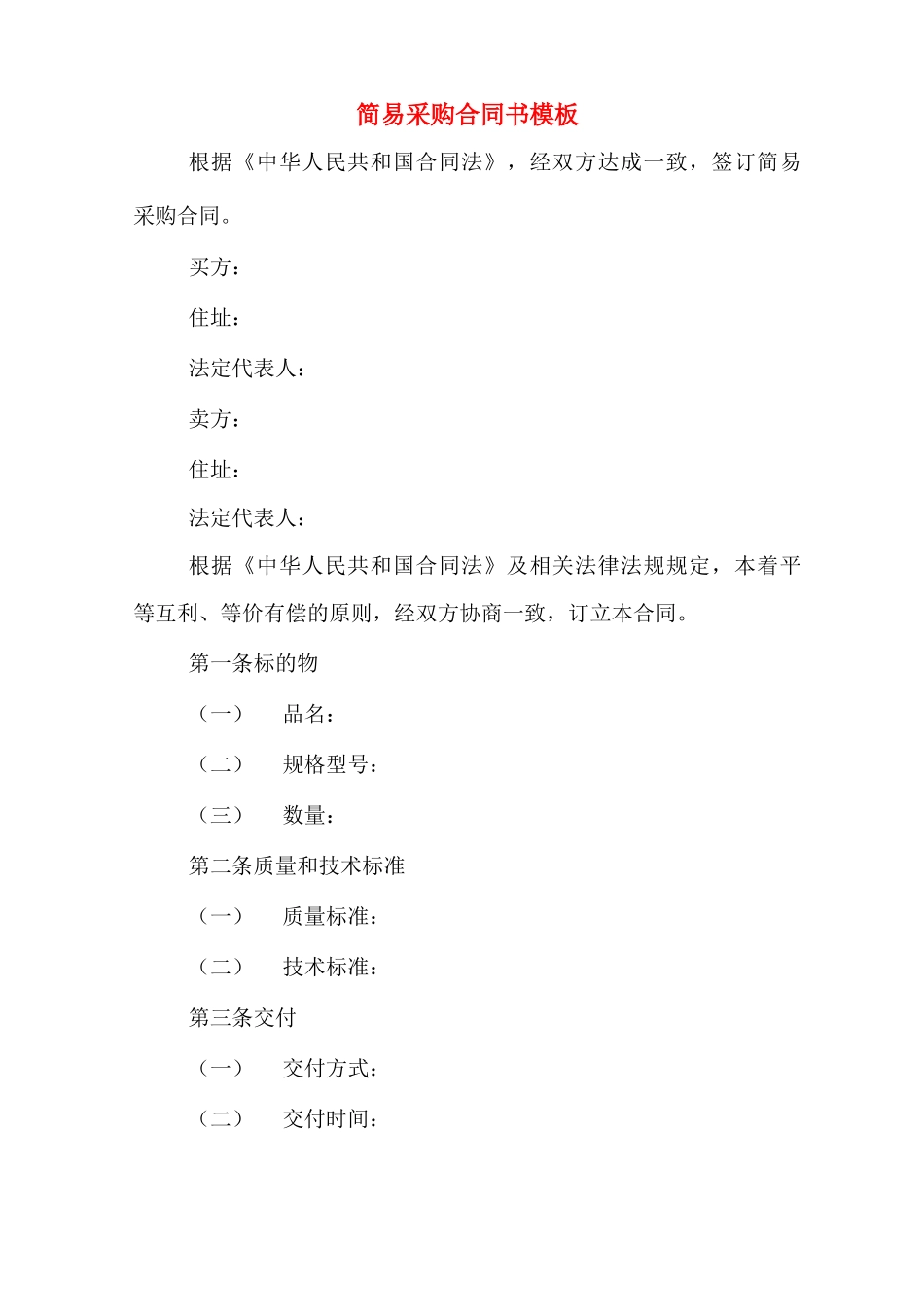 简易采购合同书模板

根据《中华人民共和国合同法》，经双方达成一致，签订简易采购合同。

买方：

住址：

法定代表人：

卖方：

住址：

法定代表人：

根据《中华人民共和国合同法》及相关法律法规规定，本着平等互利、等价有偿的原则，经双方协商一致，订立本合同。

第一条标的物

（一） 品名：

（二） 规格型号：

（三） 数量：

第二条质量和技术标准

（一） 质量标准：

（二） 技术标准：

第三条交付

（一） 交付方式：

（二） 交付时间：